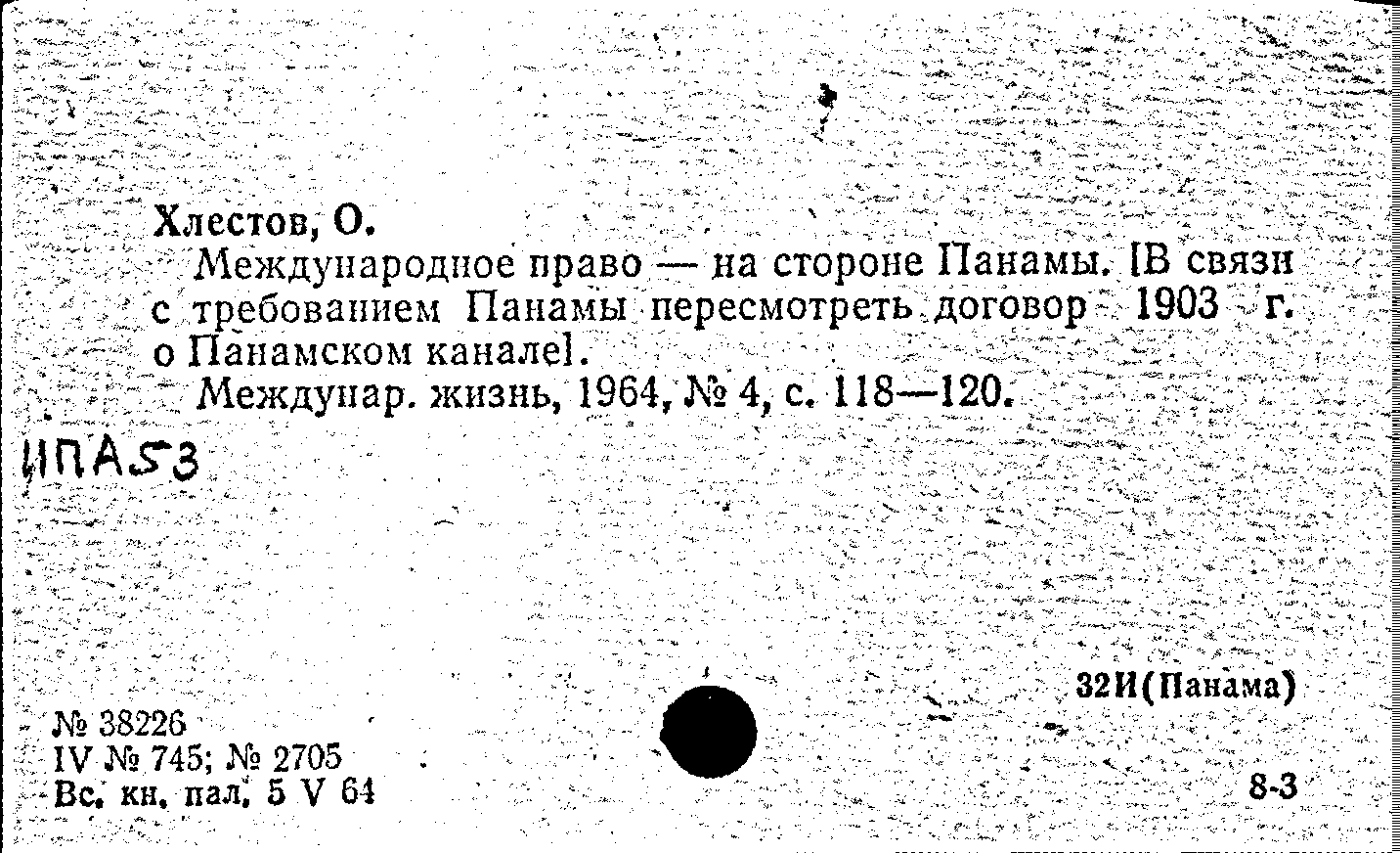 Хлестов, О.

Международное право — на стороне Панамы. [В связи с требованием Панамы пересмотреть договор 1903 г. о Панамском канале].

Междунар. жизнь, 1964, № 4, с. 118—120.

ИПА53

32И(Панама)

№ 38226
IV № 745; № 2705
Вс. кн. пал. 5 V 64

8-3